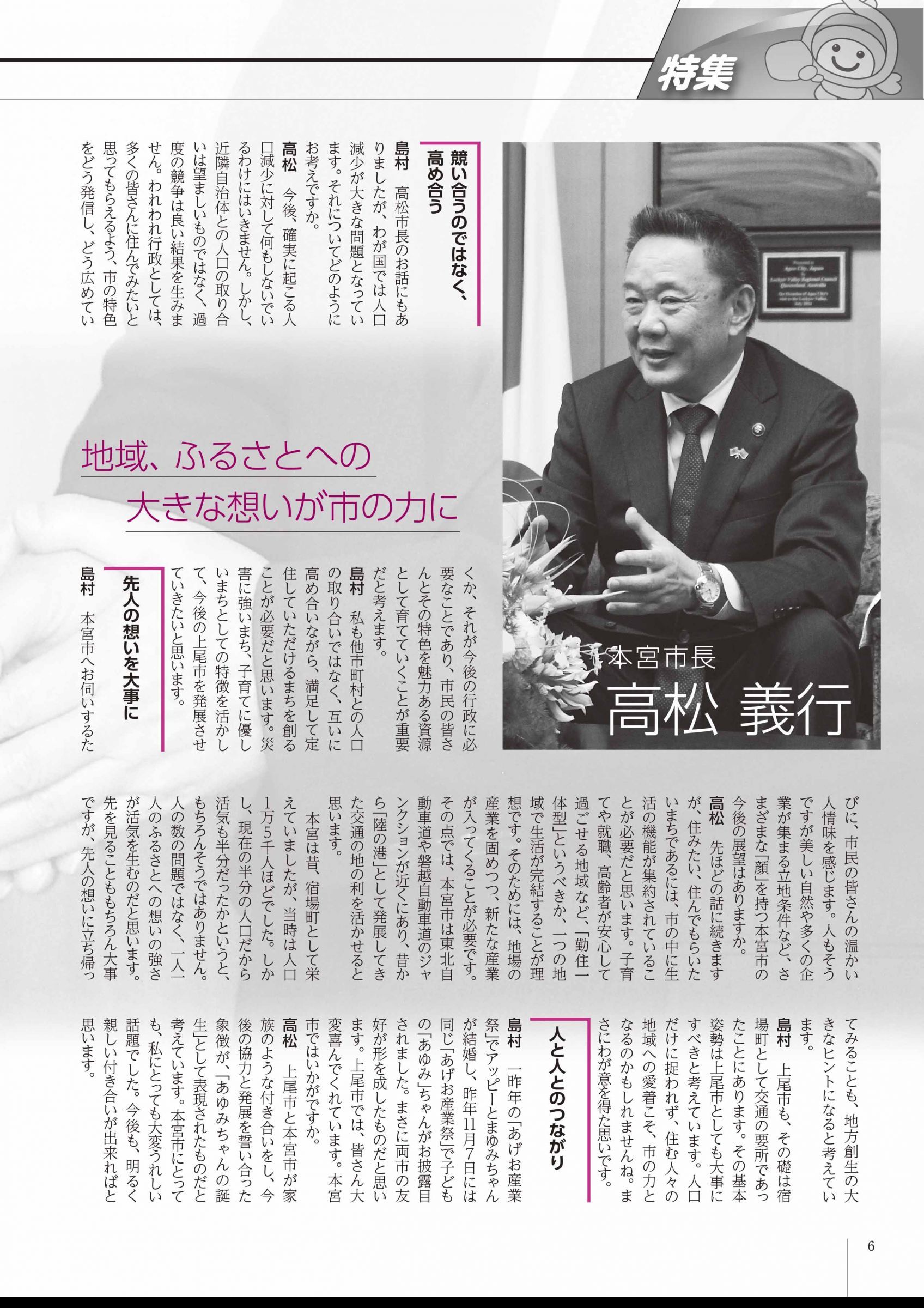 特集

本宮市長
高松 義行

地域、ふるさとへの
大きな想いが市の力に

競い合うのではなく、高め合う

島村　高松市長のお話にもありましたが、わが国では人口減少が大きな問題となっています。それについてどのようにお考えですか。

高松　今後、確実に起こる人口減少に対して何もしないでいるわけにはいきません。しかし、近隣自治体との人口の取り合いは望ましいものではなく、過度の競争は良い結果を生みません。われわれ行政としては、多くの皆さんに住んでみたいと思ってもらえるよう、市の特色をどう発信し、どう広めていくか、それが今後の行政に必要なことであり、市民の皆さんとその特色を魅力ある資源として育てていくことが重要だと考えます。

島村　私も他市町村との人口の取り合いではなく、互いに高め合いながら、満足して定住していただけるまちを創ることが必要だと思います。災害に強いまち、子育てに優しいまちとしての特徴を活かして、今後の上尾市を発展させていきたいと思います。

先人の想いを大事に

島村　本宮市へお伺いするたびに、市民の皆さんの温かい人情味を感じます。人もそうですが美しい自然や多くの企業が集まる立地条件など、さまざまな「顔」を持つ本宮市の今後の展望はありますか。

高松　先ほどの話に続きますが、住みたい、住んでもらいたいまちであるには、市の中に生活の機能が集約されていることが必要だと思います。子育てや就職、高齢者が安心して過ごせる地域など、「勤住一体型」というべきか、一つの地域で生活が完結することが理想です。そのためには、地場の産業を固めつつ、新たな産業が入ってくることが必要です。その点では、本宮市は東北自動車道や磐越自動車道のジャンクションが近くにあり、昔から「陸の港」として発展してきた交通の地の利を活かせると思います。

本宮は昔、宿場町として栄えていましたが、当時は人口1万5千人ほどでした。しかし、現在の半分の人口だから活気も半分だったかというと、もちろんそうではありません。人の数の問題ではなく、一人一人のふるさとへの想いの強さが活気を生むのだと思います。先を見ることももちろん大事ですが、先人の想いに立ち帰ってみることも、地方創生の大きなヒントになると考えています。

島村　上尾市も、その礎は宿場町として交通の要所であったことにあります。その基本姿勢は上尾市としても大事にすべきと考えています。人口だけに捉われず、住む人々の地域への愛着こそ、市の力となるのかもしれませんね。まさにわが意を得た思いです。

人と人とのつながり

島村　一昨年の「あげお産業祭」でアッピーとまゆみちゃんが結婚し、昨年11月7日には同じ「あげお産業祭」で子どもの「あゆみ」ちゃんがお披露目されました。まさに両市の友好が形を成したものだと思います。上尾市では、皆さん大変喜んでくれています。本宮市ではいかがですか。

高松　上尾市と本宮市が家族のような付き合いをし、今後の協力と発展を誓い合った象徴が、「あゆみちゃんの誕生」として表現されたものだと考えています。本宮市にとっても、私にとっても大変うれしい話題でした。今後も、明るく親しい付き合いが出来ればと思います。

6